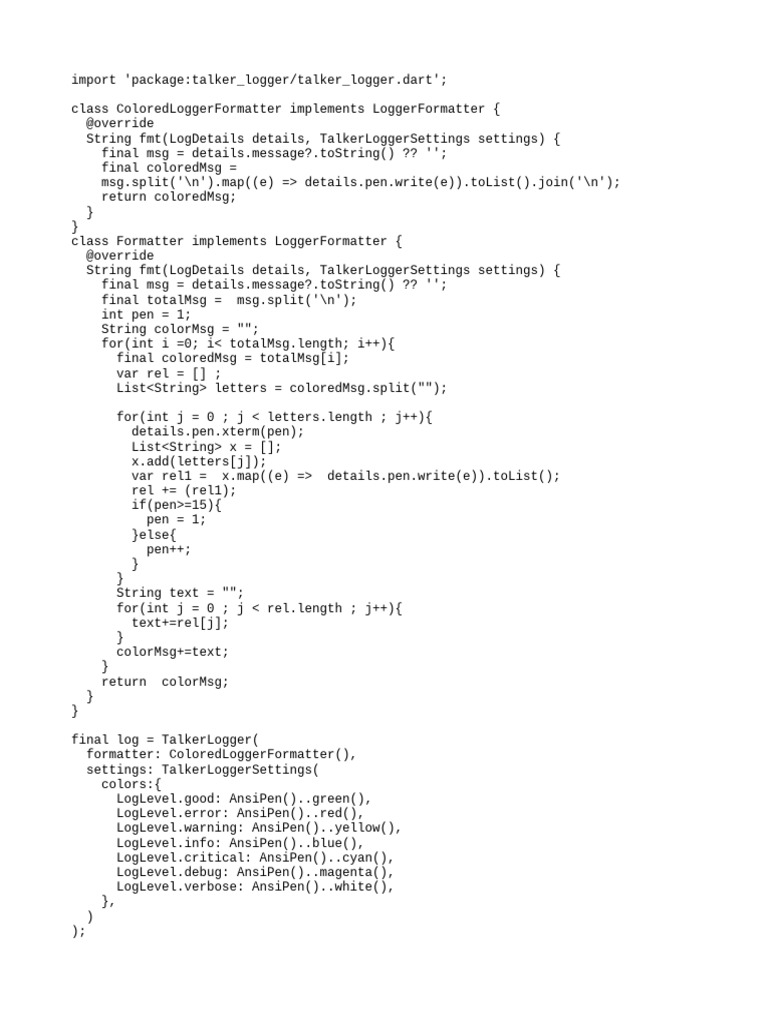 import 'package:talker_logger/talker_logger.dart';

class ColoredLoggerFormatter implements LoggerFormatter {
  @override
  String fmt(LogDetails details, TalkerLoggerSettings settings) {
    final msg = details.message?.toString() ?? '';
    final coloredMsg =
    msg.split('\n').map((e) => details.pen.write(e)).toList().join('\n');
    return coloredMsg;
  }
}
class Formatter implements LoggerFormatter {
  @override
  String fmt(LogDetails details, TalkerLoggerSettings settings) {
    final msg = details.message?.toString() ?? '';
    final totalMsg =  msg.split('\n');
    int pen = 1;
    String colorMsg = "";
    for(int i =0; i< totalMsg.length; i++){
      final coloredMsg = totalMsg[i];
      var rel = [] ;
      List<String> letters = coloredMsg.split("");

      for(int j = 0 ; j < letters.length ; j++){
        details.pen.xterm(pen);
        List<String> x = [];
        x.add(letters[j]);
        var rel1 =  x.map((e) =>  details.pen.write(e)).toList();
        rel += (rel1);
        if(pen>=15){
          pen = 1;
        }else{
          pen++;
        }
      }
      String text = "";
      for(int j = 0 ; j < rel.length ; j++){
        text+=rel[j];
      }
      colorMsg+=text;
    }
    return  colorMsg;
  }
}

final log = TalkerLogger(
  formatter: ColoredLoggerFormatter(),
  settings: TalkerLoggerSettings(
    colors:{
      LogLevel.good: AnsiPen()..green(),
      LogLevel.error: AnsiPen()..red(),
      LogLevel.warning: AnsiPen()..yellow(),
      LogLevel.info: AnsiPen()..blue(),
      LogLevel.critical: AnsiPen()..cyan(),
      LogLevel.debug: AnsiPen()..magenta(),
      LogLevel.verbose: AnsiPen()..white(),
    },
  )
);